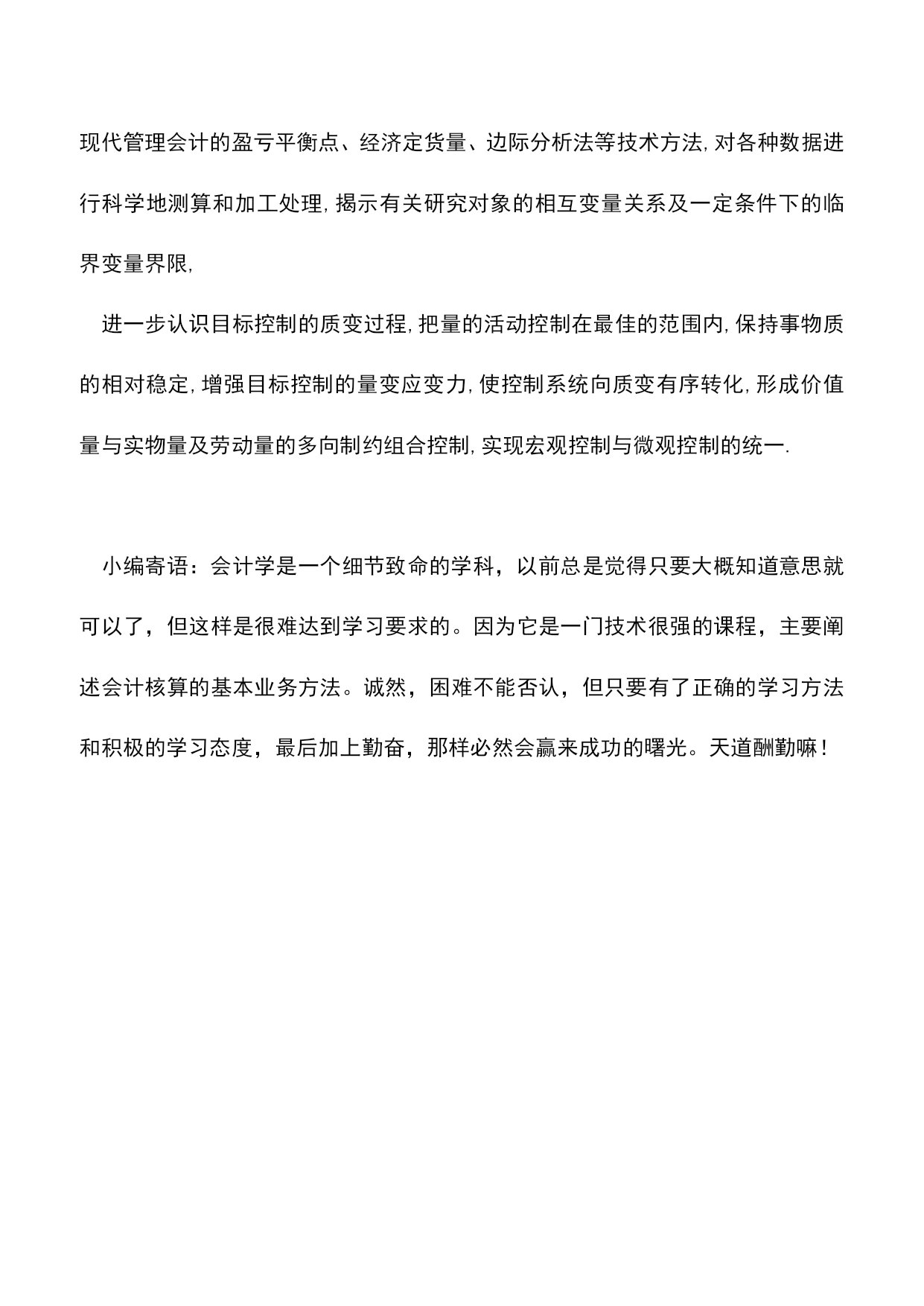 现代管理会计的盈亏平衡点、经济定货量、边际分析法等技术方法,对各种数据进行科学地测算和加工处理,揭示有关研究对象的相互变量关系及一定条件下的临界变量界限,

进一步认识目标控制的质变过程,把量的活动控制在最佳的范围内,保持事物质的相对稳定,增强目标控制的量变应变力,使控制系统向质变有序转化,形成价值量与实物量及劳动量的多向制约组合控制,实现宏观控制与微观控制的统一.

小编寄语：会计学是一个细节致命的学科，以前总是觉得只要大概知道意思就可以了，但这样是很难达到学习要求的。因为它是一门技术很强的课程，主要阐述会计核算的基本业务方法。诚然，困难不能否认，但只要有了正确的学习方法和积极的学习态度，最后加上勤奋，那样必然会赢来成功的曙光。天道酬勤嘛！